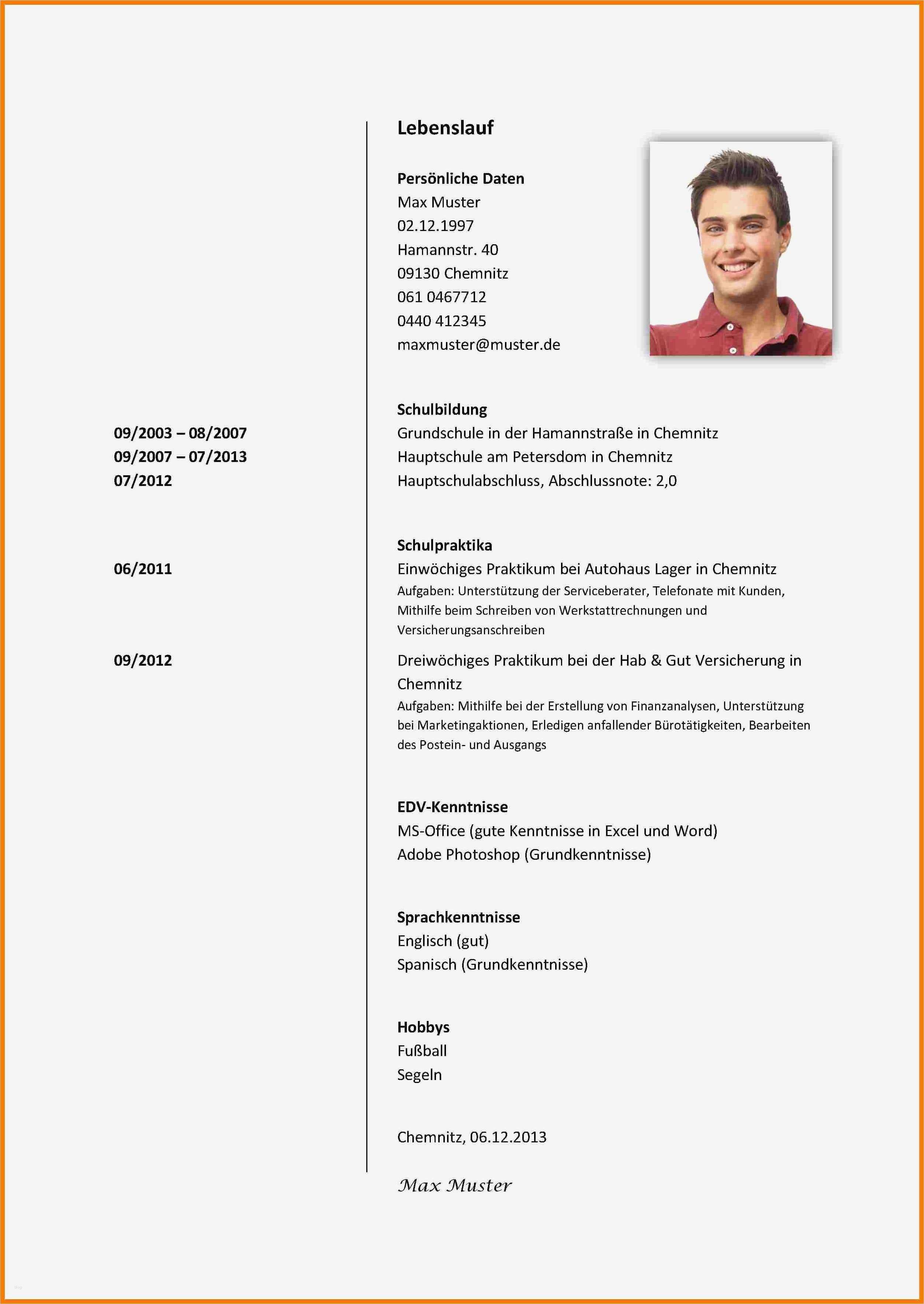 Lebenslauf

Persönliche Daten
Max Muster
02.12.1997
Hamannstr. 40
09130 Chemnitz
061 0467712
0440 412345
maxmuster@muster.de

Schulbildung
09/2003 – 08/2007 Grundschule in der Hamannstraße in Chemnitz
09/2007 – 07/2013 Hauptschule am Petersdom in Chemnitz
07/2012 Hauptschulabschluss, Abschlussnote: 2,0

Schulpraktika
06/2011 Einwöchiges Praktikum bei Autohaus Lager in Chemnitz
Aufgaben: Unterstützung der Serviceberater, Telefonate mit Kunden, Mithilfe beim Schreiben von Werkstattrechnungen und Versicherungsanschreiben

09/2012 Dreiwöchiges Praktikum bei der Hab & Gut Versicherung in Chemnitz
Aufgaben: Mithilfe bei der Erstellung von Finanzanalysen, Unterstützung bei Marketingaktionen, Erledigen anfallender Bürotätigkeiten, Bearbeiten des Postein- und Ausgangs

EDV-Kenntnisse
MS-Office (gute Kenntnisse in Excel und Word)
Adobe Photoshop (Grundkenntnisse)

Sprachkenntnisse
Englisch (gut)
Spanisch (Grundkenntnisse)

Hobbys
Fußball
Segeln

Chemnitz, 06.12.2013

Max Muster